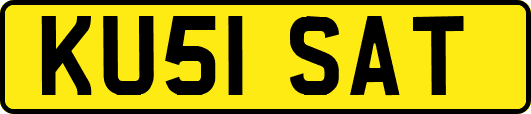 KU51 SAT